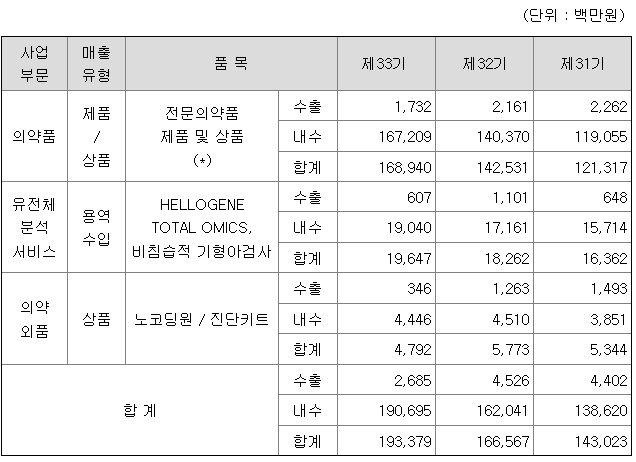 (단위 : 백만원)

| 사업 부문 | 매출 유형 | 품 목 | | 제33기 | 제32기 | 제31기 |
|---|---|---|---|---|---|---|
| 의약품 | 제품 / 상품 | 전문의약품 제품 및 상품 (*) | 수출 | 1,732 | 2,161 | 2,262 |
| | | | 내수 | 167,209 | 140,370 | 119,055 |
| | | | 합계 | 168,940 | 142,531 | 121,317 |
| 유전체 분석 서비스 | 용역 수입 | HELLOGENE TOTAL OMICS, 비침습적 기형아검사 | 수출 | 607 | 1,101 | 648 |
| | | | 내수 | 19,040 | 17,161 | 15,714 |
| | | | 합계 | 19,647 | 18,262 | 16,362 |
| 의약 외품 | 상품 | 노코딩원 / 진단키트 | 수출 | 346 | 1,263 | 1,493 |
| | | | 내수 | 4,446 | 4,510 | 3,851 |
| | | | 합계 | 4,792 | 5,773 | 5,344 |
| 합 계 | | | 수출 | 2,685 | 4,526 | 4,402 |
| | | | 내수 | 190,695 | 162,041 | 138,620 |
| | | | 합계 | 193,379 | 166,567 | 143,023 |